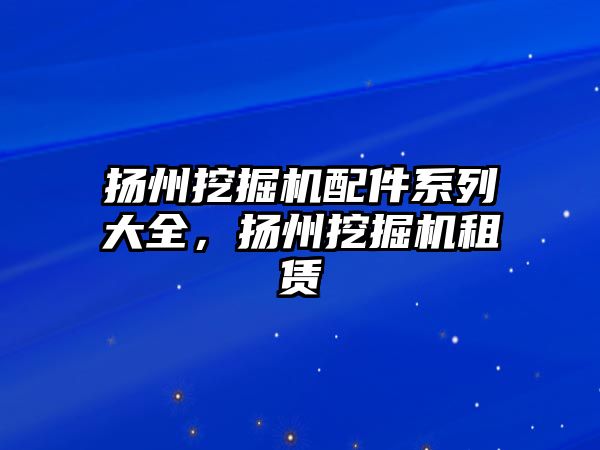 扬州挖掘机配件系列大全，扬州挖掘机租赁